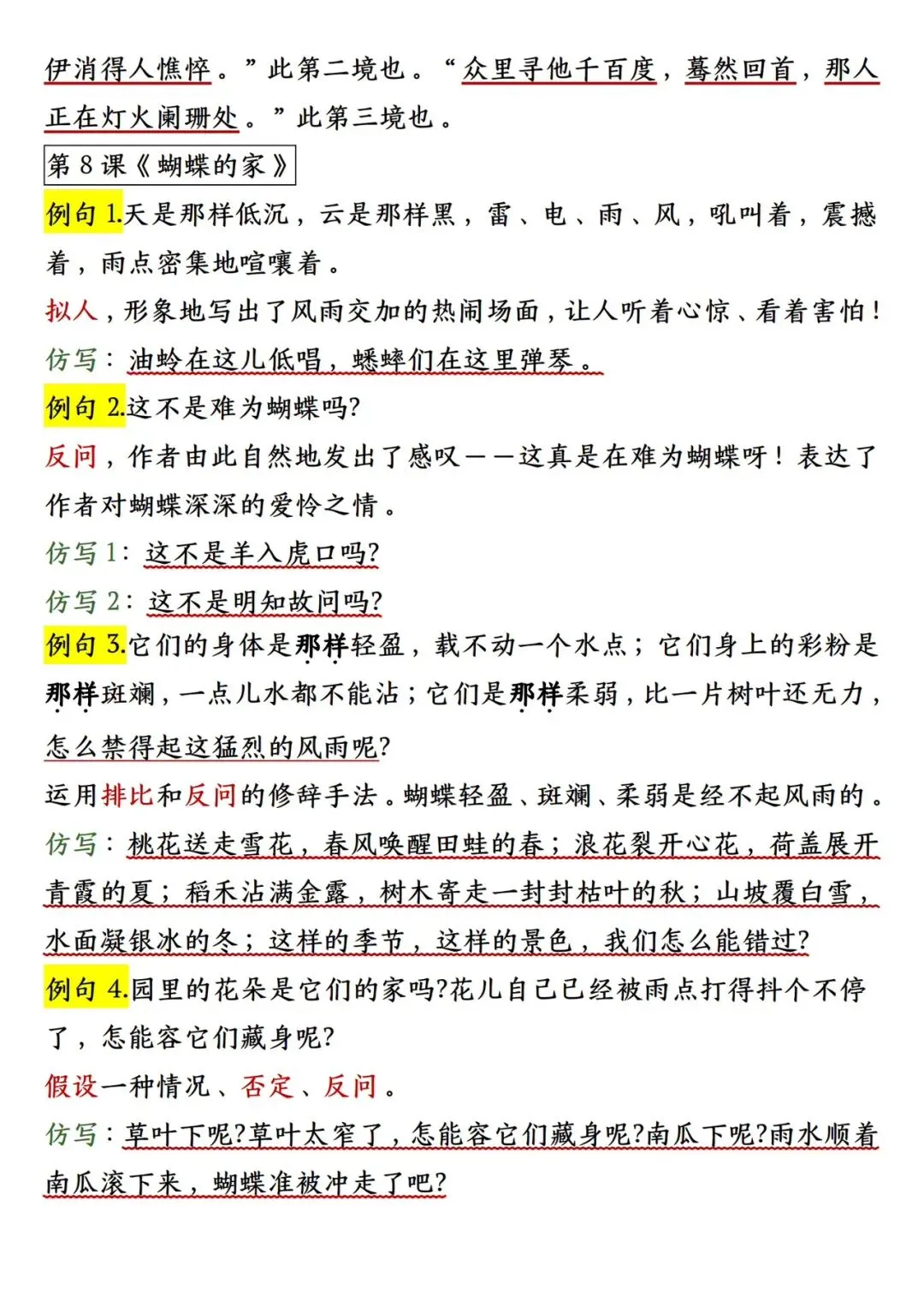 伊消得人憔悴。”此第二境也。“众里寻他千百度，蓦然回首，那人正在灯火阑珊处。”此第三境也。

第8课《蝴蝶的家》

例句1.天是那样低沉，云是那样黑，雷、电、雨、风，吼叫着，震撼着，雨点密集地喧嚷着。

拟人，形象地写出了风雨交加的热闹场面，让人听着心惊、看着害怕！

仿写：油蛉在这儿低唱，蟋蟀们在这里弹琴。

例句2.这不是难为蝴蝶吗?

反问，作者由此自然地发出了感叹——这真是在难为蝴蝶呀！表达了作者对蝴蝶深深的爱怜之情。

仿写1：这不是羊入虎口吗?

仿写2：这不是明知故问吗?

例句3.它们的身体是那样轻盈，载不动一个水点；它们身上的彩粉是那样斑斓，一点儿水都不能沾；它们是那样柔弱，比一片树叶还无力，怎么禁得起这猛烈的风雨呢?

运用排比和反问的修辞手法。蝴蝶轻盈、斑斓、柔弱是经不起风雨的。

仿写：桃花送走雪花，春风唤醒田蛙的春；浪花裂开心花，荷盖展开青霞的夏；稻禾沾满金露，树木寄走一封封枯叶的秋；山坡覆白雪，水面凝银冰的冬；这样的季节，这样的景色，我们怎么能错过?

例句4.园里的花朵是它们的家吗?花儿自己已经被雨点打得抖个不停了，怎能容它们藏身呢?

假设一种情况、否定、反问。

仿写：草叶下呢?草叶太窄了，怎能容它们藏身呢?南瓜下呢?雨水顺着南瓜滚下来，蝴蝶准被冲走了吧?